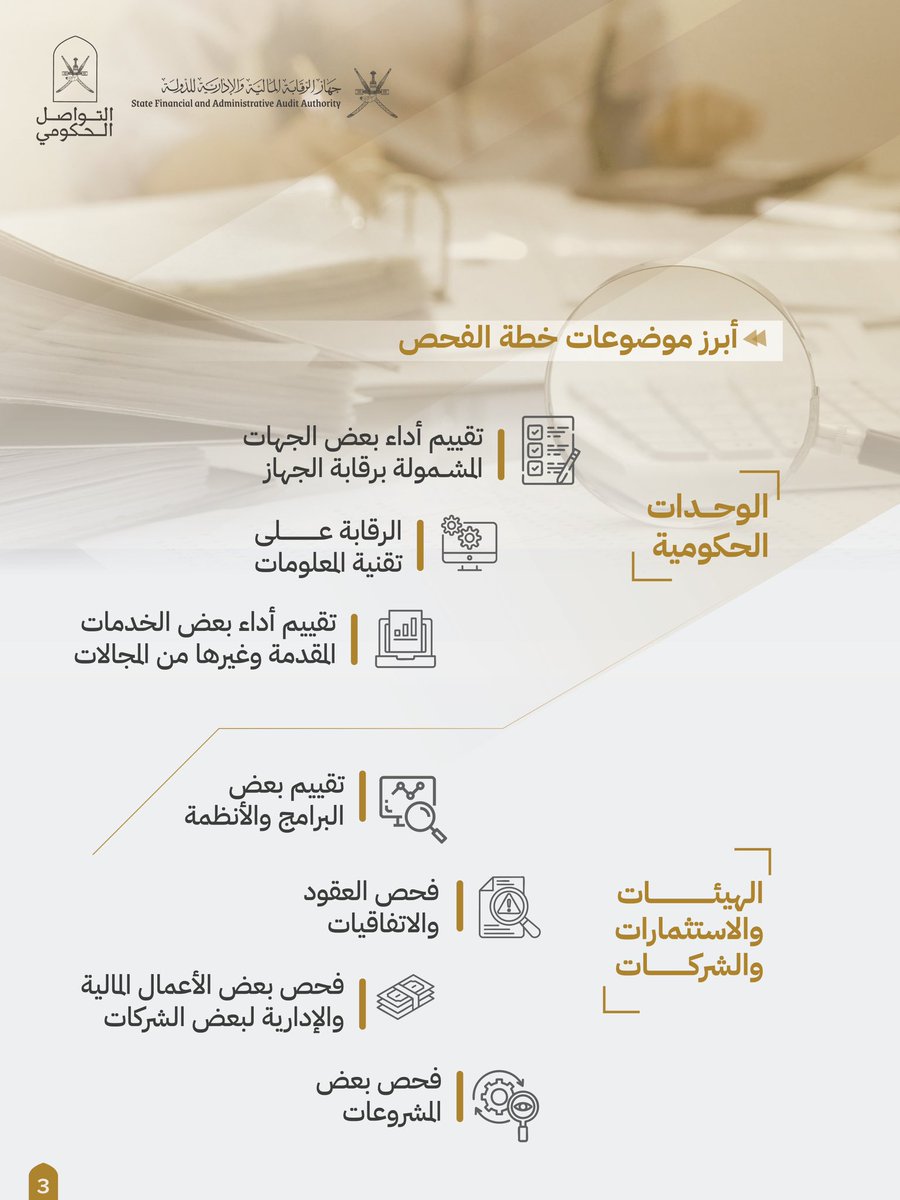 جهاز الرقابة المالية والإدارية للدولة
State Financial and Administrative Audit Authority

التواصل
الحكومي

أبرز موضوعات خطة الفحص

الوحدات
الحكومية

تقييم أداء بعض الجهات المشمولة برقابة الجهاز

الرقابة على تقنية المعلومات

تقييم أداء بعض الخدمات المقدمة وغيرها من المجالات

الهيئات
والاستثمارات
والشركات

تقييم بعض البرامج والأنظمة

فحص العقود والاتفاقيات

فحص بعض الأعمال المالية والإدارية لبعض الشركات

فحص بعض المشروعات

3